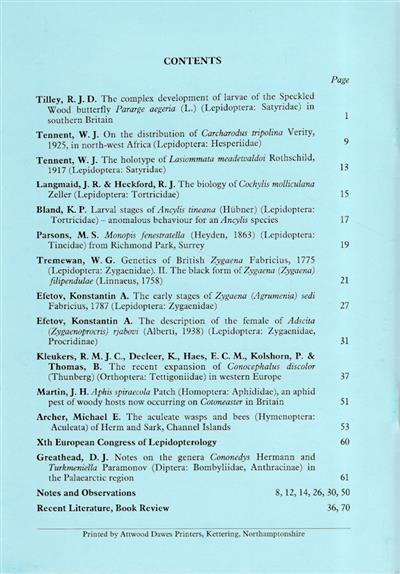 CONTENTS

Page

Tilley, R. J. D. The complex development of larvae of the Speckled Wood butterfly Pararge aegeria (L.) (Lepidoptera: Satyridae) in southern Britain 1

Tennent, W. J. On the distribution of Carcharodus tripolina Verity, 1925, in north-west Africa (Lepidoptera: Hesperiidae) 9

Tennent, W. J. The holotype of Lasiommata meadewaldoi Rothschild, 1917 (Lepidoptera: Satyridae) 13

Langmaid, J. R. & Heckford, R. J. The biology of Cochylis molliculana Zeller (Lepidoptera: Tortricidae) 15

Bland, K. P. Larval stages of Ancylis tineana (Hübner) (Lepidoptera: Tortricidae) – anomalous behaviour for an Ancylis species 17

Parsons, M. S. Monopis fenestratella (Heyden, 1863) (Lepidoptera: Tineidae) from Richmond Park, Surrey 19

Tremewan, W. G. Genetics of British Zygaena Fabricius, 1775 (Lepidoptera: Zygaenidae). II. The black form of Zygaena (Zygaena) filipendulae (Linnaeus, 1758) 21

Efetov, Konstantin A. The early stages of Zygaena (Agrumenia) sedi Fabricius, 1787 (Lepidoptera: Zygaenidae) 27

Efetov, Konstantin A. The description of the female of Adscita (Zygaenoprocris) rjabovi (Alberti, 1938) (Lepidoptera: Zygaenidae, Procridinae) 31

Kleukers, R. M. J. C., Decleer, K., Haes, E. C. M., Kolshorn, P. & Thomas, B. The recent expansion of Conocephalus discolor (Thunberg) (Orthoptera: Tettigoniidae) in western Europe 37

Martin, J. H. Aphis spiraecola Patch (Homoptera: Aphididae), an aphid pest of woody hosts now occurring on Cotoneaster in Britain 51

Archer, Michael E. The aculeate wasps and bees (Hymenoptera: Aculeata) of Herm and Sark, Channel Islands 53

Xth European Congress of Lepidopterology 60

Greathead, D. J. Notes on the genera Cononedys Hermann and Turkmeniella Paramonov (Diptera: Bombyliidae, Anthracinae) in the Palaearctic region 61

Notes and Observations 8, 12, 14, 26, 30, 50

Recent Literature, Book Review 36, 70

Printed by Attwood Dawes Printers, Kettering, Northamptonshire